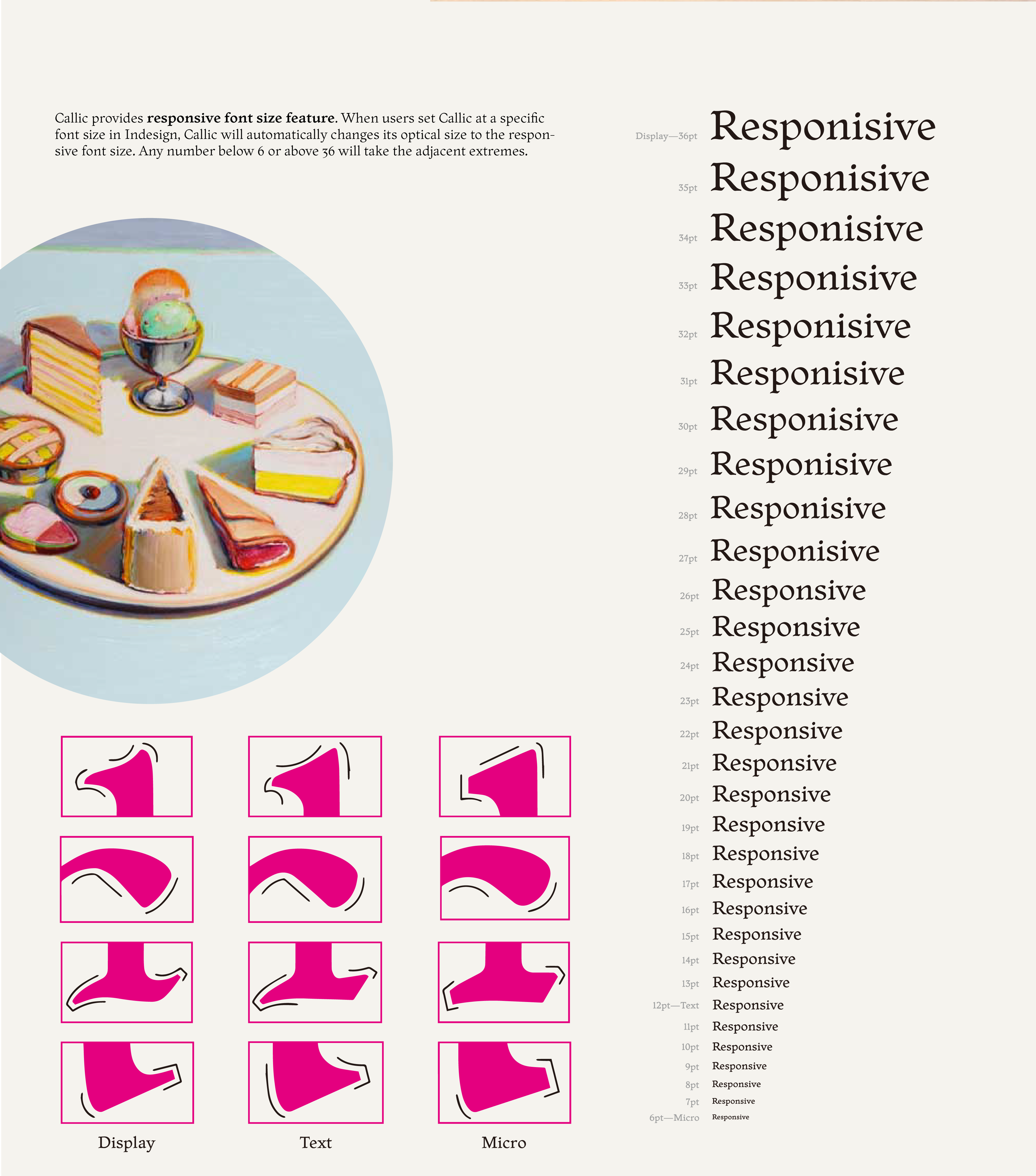 Callic provides **responsive font size feature**. When users set Callic at a specific font size in Indesign, Callic will automatically changes its optical size to the responsive font size. Any number below 6 or above 36 will take the adjacent extremes.

Display—36pt Responisive
35pt Responisive
34pt Responisive
33pt Responisive
32pt Responisive
31pt Responisive
30pt Responisive
29pt Responisive
28pt Responisive
27pt Responisive
26pt Responsive
25pt Responsive
24pt Responsive
23pt Responsive
22pt Responsive
21pt Responsive
20pt Responsive
19pt Responsive
18pt Responsive
17pt Responsive
16pt Responsive
15pt Responsive
14pt Responsive
13pt Responsive
12pt—Text Responsive
11pt Responsive
10pt Responsive
9pt Responsive
8pt Responsive
7pt Responsive
6pt—Micro Responsive

Display
Text
Micro